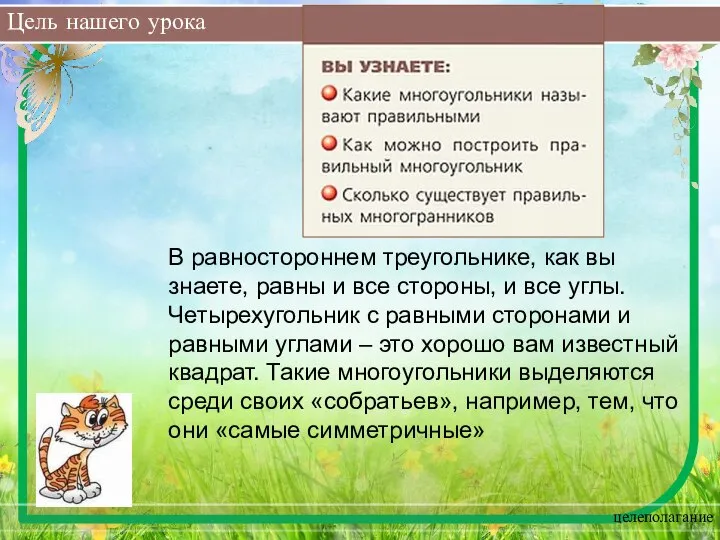 Цель нашего урока

ВЫ УЗНАЕТЕ:
Какие многоугольники называют правильными
Как можно построить правильный многоугольник
Сколько существует правильных многогранников

В равностороннем треугольнике, как вы знаете, равны и все стороны, и все углы. Четырехугольник с равными сторонами и равными углами – это хорошо вам известный квадрат. Такие многоугольники выделяются среди своих «собратьев», например, тем, что они «самые симметричные»

целеполагание